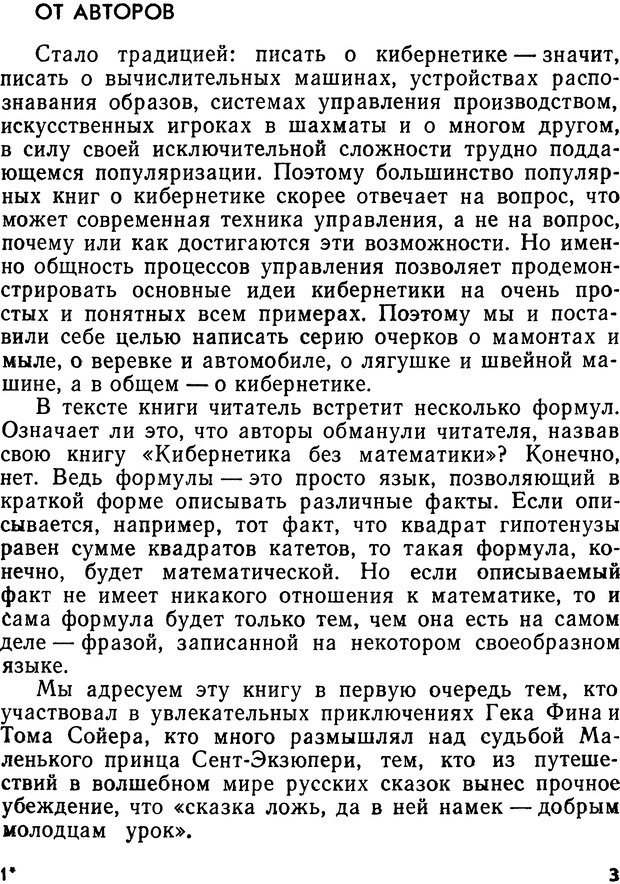 ОТ АВТОРОВ

Стало традицией: писать о кибернетике — значит, писать о вычислительных машинах, устройствах распознавания образов, системах управления производством, искусственных игроках в шахматы и о многом другом, в силу своей исключительной сложности трудно поддающемся популяризации. Поэтому большинство популярных книг о кибернетике скорее отвечает на вопрос, что может современная техника управления, а не на вопрос, почему или как достигаются эти возможности. Но именно общность процессов управления позволяет продемонстрировать основные идеи кибернетики на очень простых и понятных всем примерах. Поэтому мы и поставили себе целью написать серию очерков о мамонтах и мыле, о веревке и автомобиле, о лягушке и швейной машине, а в общем — о кибернетике.

В тексте книги читатель встретит несколько формул. Означает ли это, что авторы обманули читателя, назвав свою книгу «Кибернетика без математики»? Конечно, нет. Ведь формулы — это просто язык, позволяющий в краткой форме описывать различные факты. Если описывается, например, тот факт, что квадрат гипотенузы равен сумме квадратов катетов, то такая формула, конечно, будет математической. Но если описываемый факт не имеет никакого отношения к математике, то и сама формула будет только тем, чем она есть на самом деле — фразой, записанной на некотором своеобразном языке.

Мы адресуем эту книгу в первую очередь тем, кто участвовал в увлекательных приключениях Гека Фина и Тома Сойера, кто много размышлял над судьбой Маленького принца Сент-Экзюпери, тем, кто из путешествий в волшебном мире русских сказок вынес прочное убеждение, что «сказка ложь, да в ней намек — добрым молодцам урок».

1*

3